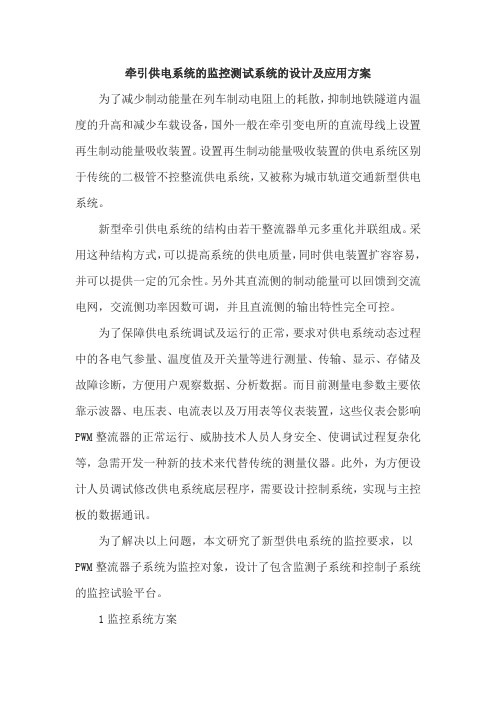 牵引供电系统的监控测试系统的设计及应用方案

为了减少制动能量在列车制动电阻上的耗散，抑制地铁隧道内温度的升高和减少车载设备，国外一般在牵引变电所的直流母线上设置再生制动能量吸收装置。设置再生制动能量吸收装置的供电系统区别于传统的二极管不控整流供电系统，又被称为城市轨道交通新型供电系统。

新型牵引供电系统的结构由若干整流器单元多重化并联组成。采用这种结构方式，可以提高系统的供电质量，同时供电装置扩容容易，并可以提供一定的冗余性。另外其直流侧的制动能量可以回馈到交流电网，交流侧功率因数可调，并且直流侧的输出特性完全可控。

为了保障供电系统调试及运行的正常，要求对供电系统动态过程中的各电气参量、温度值及开关量等进行测量、传输、显示、存储及故障诊断，方便用户观察数据、分析数据。而目前测量电参数主要依靠示波器、电压表、电流表以及万用表等仪表装置，这些仪表会影响PWM整流器的正常运行、威胁技术人员人身安全、使调试过程复杂化等，急需开发一种新的技术来代替传统的测量仪器。此外，为方便设计人员调试修改供电系统底层程序，需要设计控制系统，实现与主控板的数据通讯。

为了解决以上问题，本文研究了新型供电系统的监控要求，以PWM整流器子系统为监控对象，设计了包含监测子系统和控制子系统的监控试验平台。

1 监控系统方案